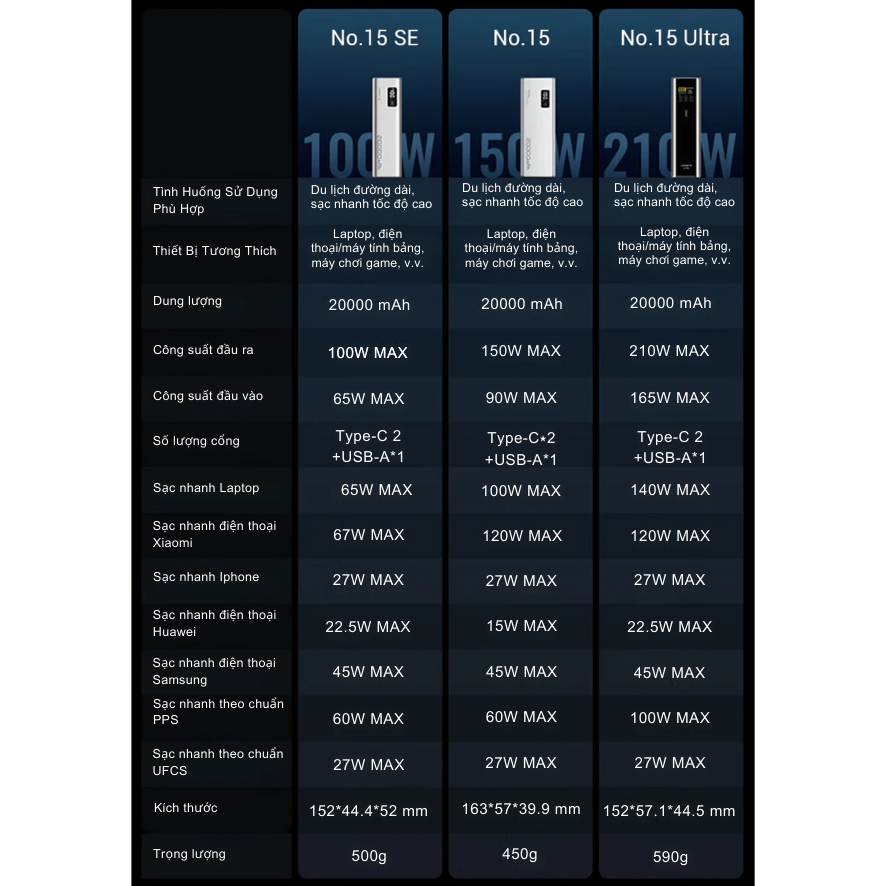 |  | No.15 SE | No.15 | No.15 Ultra |
|---|---|---|---|
|  | 100W | 150W | 210W |
| Tình Huống Sử Dụng Phù Hợp | Du lịch đường dài, sạc nhanh tốc độ cao | Du lịch đường dài, sạc nhanh tốc độ cao | Du lịch đường dài, sạc nhanh tốc độ cao |
| Thiết Bị Tương Thích | Laptop, điện thoại/máy tính bảng, máy chơi game, v.v. | Laptop, điện thoại/máy tính bảng, máy chơi game, v.v. | Laptop, điện thoại/máy tính bảng, máy chơi game, v.v. |
| Dung lượng | 20000 mAh | 20000 mAh | 20000 mAh |
| Công suất đầu ra | 100W MAX | 150W MAX | 210W MAX |
| Công suất đầu vào | 65W MAX | 90W MAX | 165W MAX |
| Số lượng cổng | Type-C 2 +USB-A*1 | Type-C*2 +USB-A*1 | Type-C 2 +USB-A*1 |
| Sạc nhanh Laptop | 65W MAX | 100W MAX | 140W MAX |
| Sạc nhanh điện thoại Xiaomi | 67W MAX | 120W MAX | 120W MAX |
| Sạc nhanh Iphone | 27W MAX | 27W MAX | 27W MAX |
| Sạc nhanh điện thoại Huawei | 22.5W MAX | 15W MAX | 22.5W MAX |
| Sạc nhanh điện thoại Samsung | 45W MAX | 45W MAX | 45W MAX |
| Sạc nhanh theo chuẩn PPS | 60W MAX | 60W MAX | 100W MAX |
| Sạc nhanh theo chuẩn UFCS | 27W MAX | 27W MAX | 27W MAX |
| Kích thước | 152*44.4*52 mm | 163*57*39.9 mm | 152*57.1*44.5 mm |
| Trọng lượng | 500g | 450g | 590g |